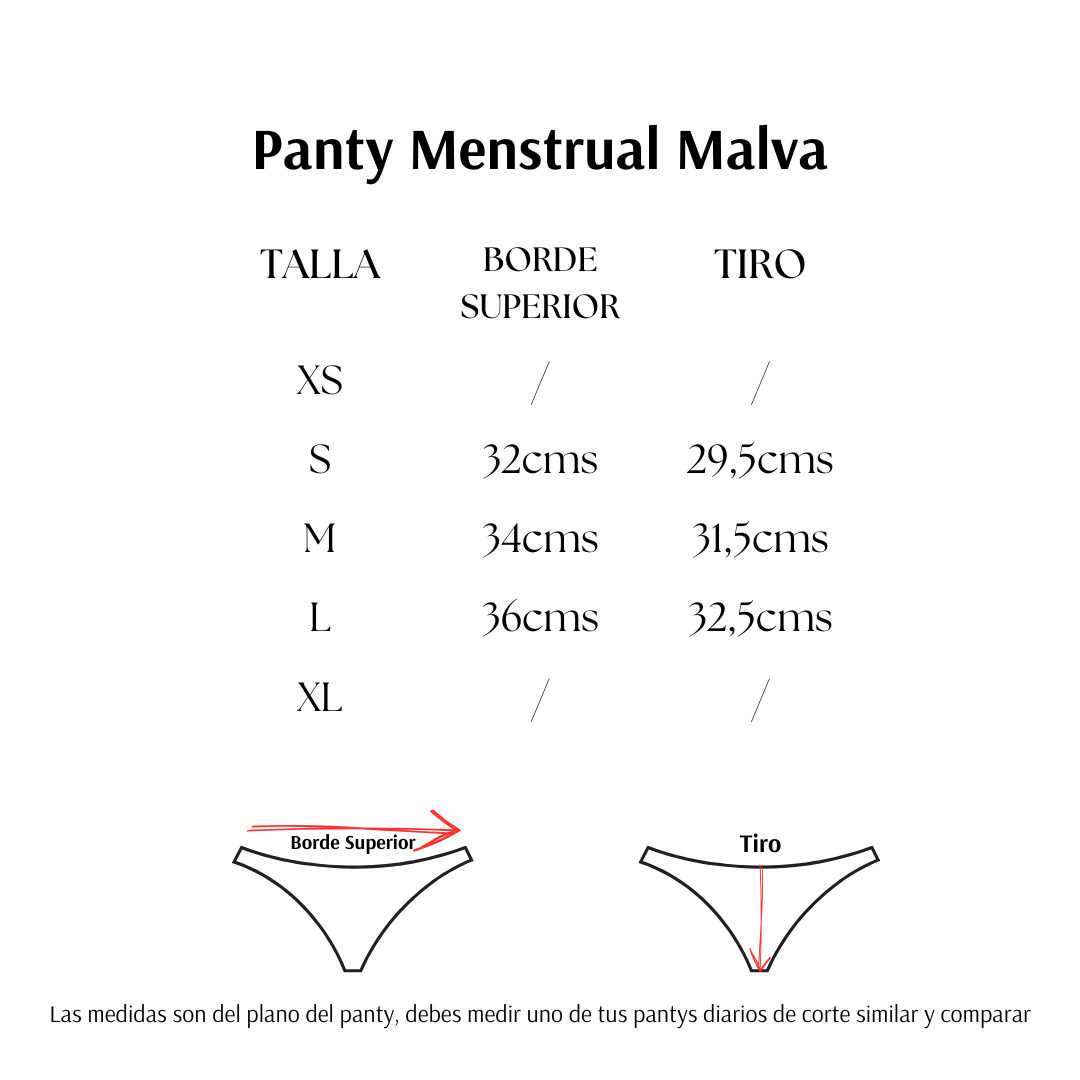 Panty Menstrual Malva

| TALLA | BORDE SUPERIOR | TIRO |
|---|---|---|
| XS | / | / |
| S | 32cms | 29,5cms |
| M | 34cms | 31,5cms |
| L | 36cms | 32,5cms |
| XL | / | / |

Borde Superior

Tiro

Las medidas son del plano del panty, debes medir uno de tus pantys diarios de corte similar y comparar